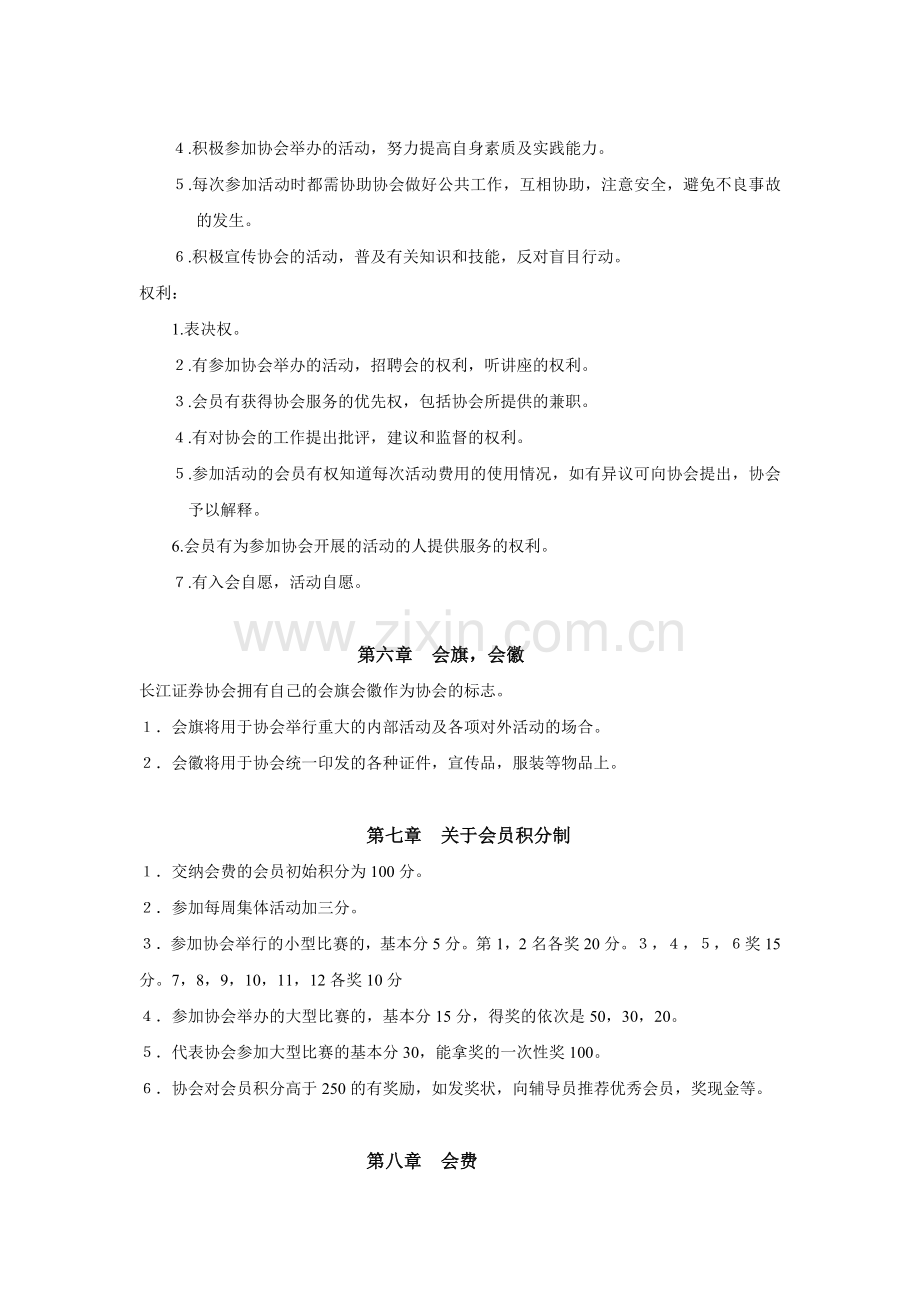 4.积极参加协会举办的活动，努力提高自身素质及实践能力。

5.每次参加活动时都需协助协会做好公共工作，互相协助，注意安全，避免不良事故的发生。

6.积极宣传协会的活动，普及有关知识和技能，反对盲目行动。

权利：

1.表决权。

2.有参加协会举办的活动，招聘会的权利，听讲座的权利。

3.会员有获得协会服务的优先权，包括协会所提供的兼职。

4.有对协会的工作提出批评，建议和监督的权利。

5.参加活动的会员有权知道每次活动费用的使用情况，如有异议可向协会提出，协会予以解释。

6.会员有为参加协会开展的活动的人提供服务的权利。

7.有入会自愿，活动自愿。

第六章 会旗，会徽

长江证券协会拥有自己的会旗会徽作为协会的标志。

1．会旗将用于协会举行重大的内部活动及各项对外活动的场合。

2．会徽将用于协会统一印发的各种证件，宣传品，服装等物品上。

第七章 关于会员积分制

1．交纳会费的会员初始积分为100分。

2．参加每周集体活动加三分。

3．参加协会举行的小型比赛的，基本分5分。第1，2名各奖20分。3，4，5，6奖15分。7，8，9，10，11，12各奖10分

4．参加协会举办的大型比赛的，基本分15分，得奖的依次是50，30，20。

5．代表协会参加大型比赛的基本分30，能拿奖的一次性奖100。

6．协会对会员积分高于250的有奖励，如发奖状，向辅导员推荐优秀会员，奖现金等。

第八章 会费

www.zixin.com.cn